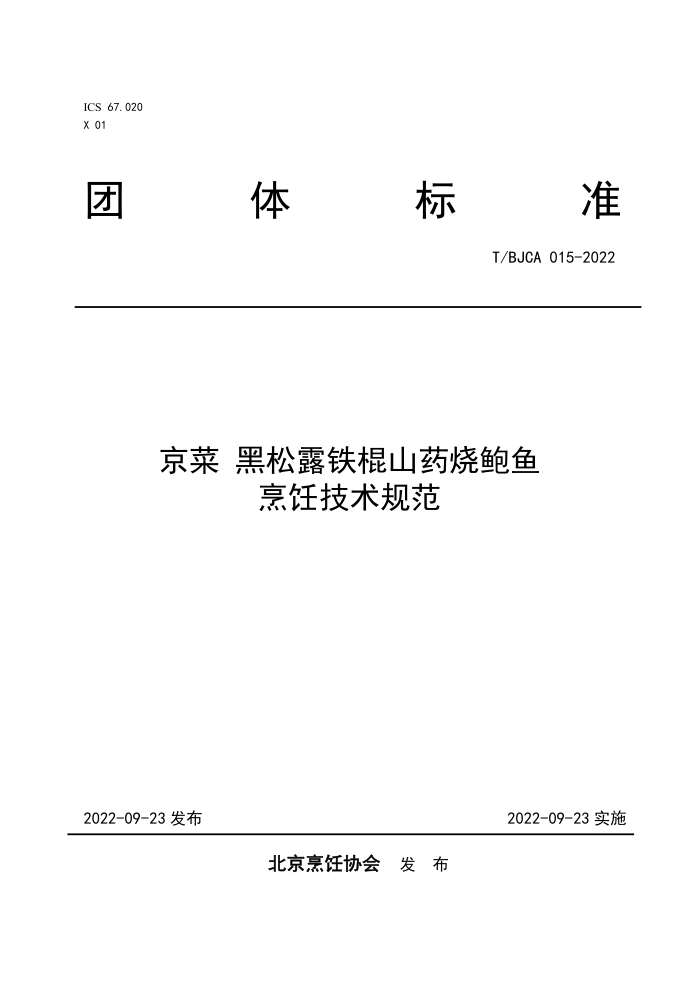 ICS 67.020
X 01

团 体 标 准

T/BJCA 015-2022

京菜 黑松露铁棍山药烧鲍鱼
烹饪技术规范

2022-09-23 发布

2022-09-23 实施

北京烹饪协会 发 布